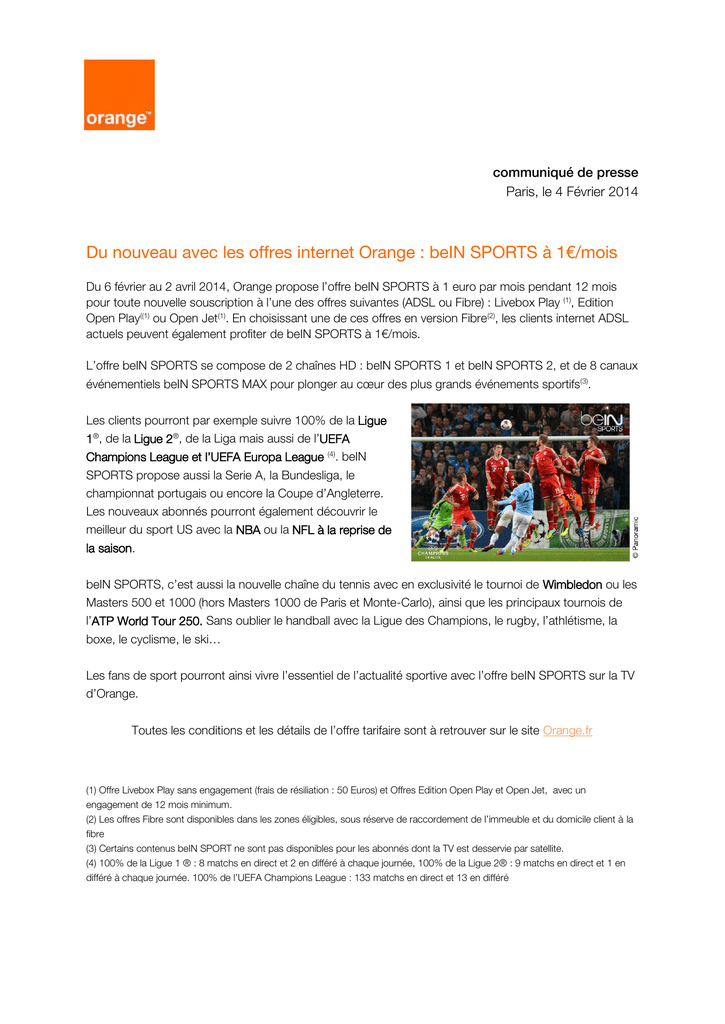 orange™

communiqué de presse
Paris, le 4 Février 2014

Du nouveau avec les offres internet Orange : beIN SPORTS à 1€/mois

Du 6 février au 2 avril 2014, Orange propose l'offre beIN SPORTS à 1 euro par mois pendant 12 mois pour toute nouvelle souscription à l'une des offres suivantes (ADSL ou Fibre) : Livebox Play $^{(1)}$, Edition Open Play$^{(1)}$ ou Open Jet$^{(1)}$. En choisissant une de ces offres en version Fibre$^{(2)}$, les clients internet ADSL actuels peuvent également profiter de beIN SPORTS à 1€/mois.

L'offre beIN SPORTS se compose de 2 chaînes HD : beIN SPORTS 1 et beIN SPORTS 2, et de 8 canaux événementiels beIN SPORTS MAX pour plonger au cœur des plus grands événements sportifs$^{(3)}$.

Les clients pourront par exemple suivre 100% de la Ligue 1®, de la Ligue 2®, de la Liga mais aussi de l'UEFA Champions League et l'UEFA Europa League $^{(4)}$. beIN SPORTS propose aussi la Serie A, la Bundesliga, le championnat portugais ou encore la Coupe d'Angleterre. Les nouveaux abonnés pourront également découvrir le meilleur du sport US avec la NBA ou la NFL à la reprise de la saison.

beIN SPORTS
CHAMPIONS LEAGUE
© Panoramic

beIN SPORTS, c'est aussi la nouvelle chaîne du tennis avec en exclusivité le tournoi de Wimbledon ou les Masters 500 et 1000 (hors Masters 1000 de Paris et Monte-Carlo), ainsi que les principaux tournois de l'ATP World Tour 250. Sans oublier le handball avec la Ligue des Champions, le rugby, l'athlétisme, la boxe, le cyclisme, le ski…

Les fans de sport pourront ainsi vivre l'essentiel de l'actualité sportive avec l'offre beIN SPORTS sur la TV d'Orange.

Toutes les conditions et les détails de l'offre tarifaire sont à retrouver sur le site Orange.fr

(1) Offre Livebox Play sans engagement (frais de résiliation : 50 Euros) et Offres Edition Open Play et Open Jet, avec un engagement de 12 mois minimum.
(2) Les offres Fibre sont disponibles dans les zones éligibles, sous réserve de raccordement de l'immeuble et du domicile client à la fibre
(3) Certains contenus beIN SPORT ne sont pas disponibles pour les abonnés dont la TV est desservie par satellite.
(4) 100% de la Ligue 1 ® : 8 matchs en direct et 2 en différé à chaque journée, 100% de la Ligue 2® : 9 matchs en direct et 1 en différé à chaque journée. 100% de l'UEFA Champions League : 133 matchs en direct et 13 en différé